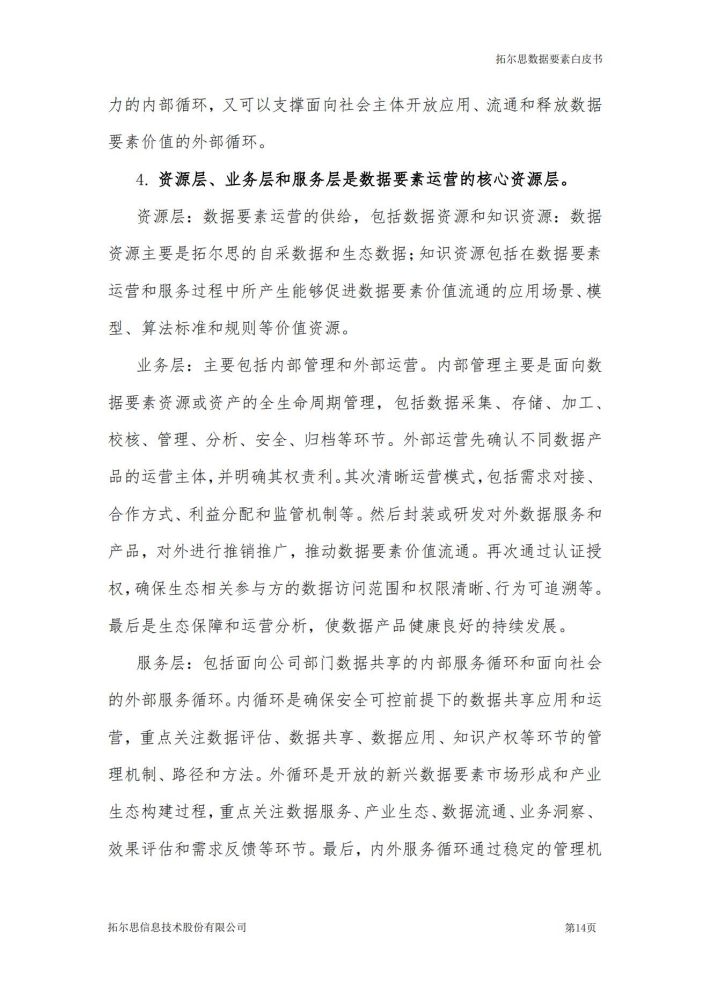 拓尔思数据要素白皮书

力的内部循环，又可以支撑面向社会主体开放应用、流通和释放数据要素价值的外部循环。

4.资源层、业务层和服务层是数据要素运营的核心资源层。

资源层：数据要素运营的供给，包括数据资源和知识资源：数据资源主要是拓尔思的自采数据和生态数据；知识资源包括在数据要素运营和服务过程中所产生能够促进数据要素价值流通的应用场景、模型、算法标准和规则等价值资源。

业务层：主要包括内部管理和外部运营。内部管理主要是面向数据要素资源或资产的全生命周期管理，包括数据采集、存储、加工、校核、管理、分析、安全、归档等环节。外部运营先确认不同数据产品的运营主体，并明确其权责利。其次清晰运营模式，包括需求对接、合作方式、利益分配和监管机制等。然后封装或研发对外数据服务和产品，对外进行推销推广，推动数据要素价值流通。再次通过认证授权，确保生态相关参与方的数据访问范围和权限清晰、行为可追溯等。最后是生态保障和运营分析，使数据产品健康良好的持续发展。

服务层：包括面向公司部门数据共享的内部服务循环和面向社会的外部服务循环。内循环是确保安全可控前提下的数据共享应用和运营，重点关注数据评估、数据共享、数据应用、知识产权等环节的管理机制、路径和方法。外循环是开放的新兴数据要素市场形成和产业生态构建过程，重点关注数据服务、产业生态、数据流通、业务洞察、效果评估和需求反馈等环节。最后，内外服务循环通过稳定的管理机

拓尔思信息技术股份有限公司

第14页